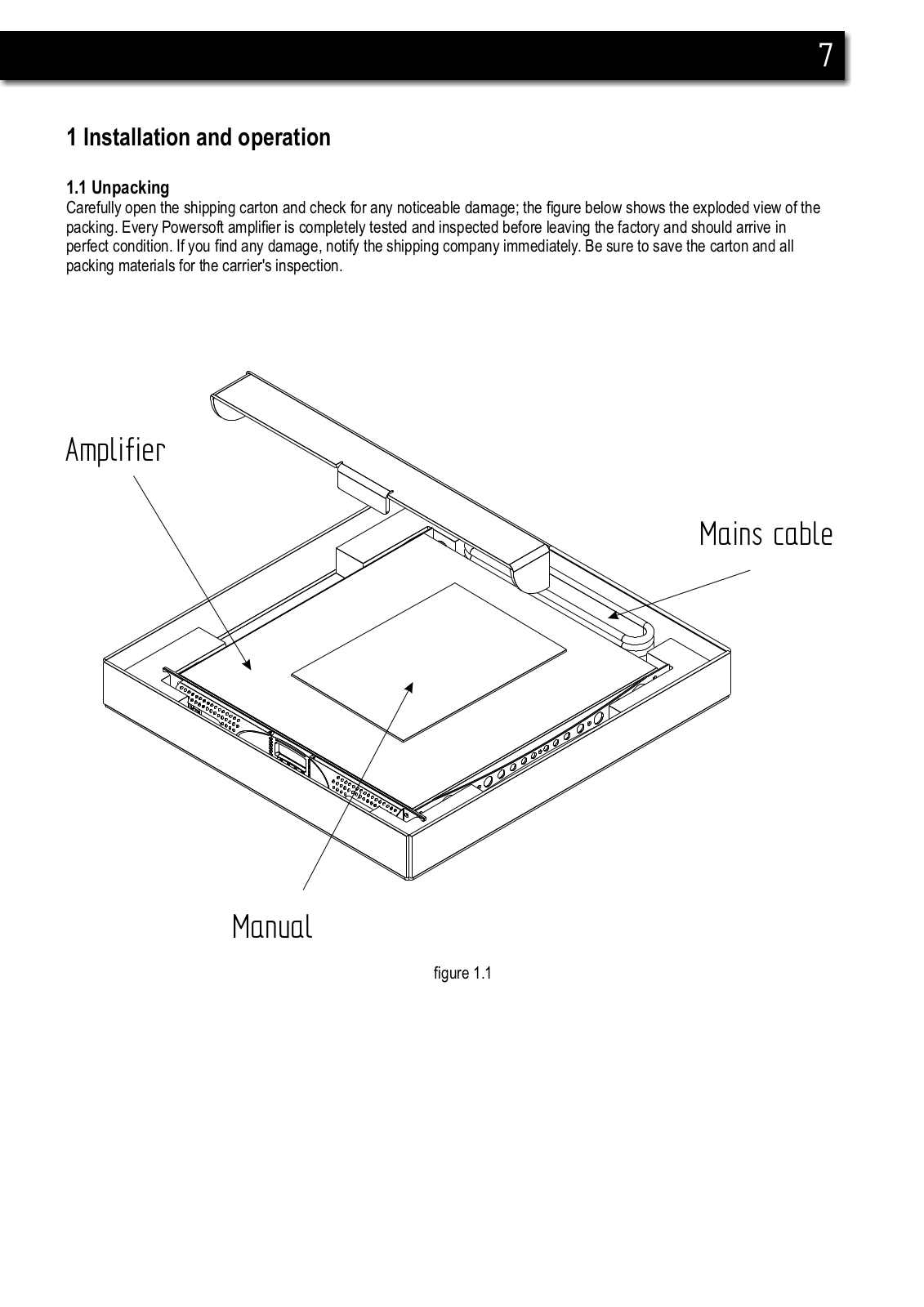 7

1 Installation and operation

1.1 Unpacking
Carefully open the shipping carton and check for any noticeable damage; the figure below shows the exploded view of the packing. Every Powersoft amplifier is completely tested and inspected before leaving the factory and should arrive in perfect condition. If you find any damage, notify the shipping company immediately. Be sure to save the carton and all packing materials for the carrier's inspection.

Amplifier

Mains cable

Manual

figure 1.1